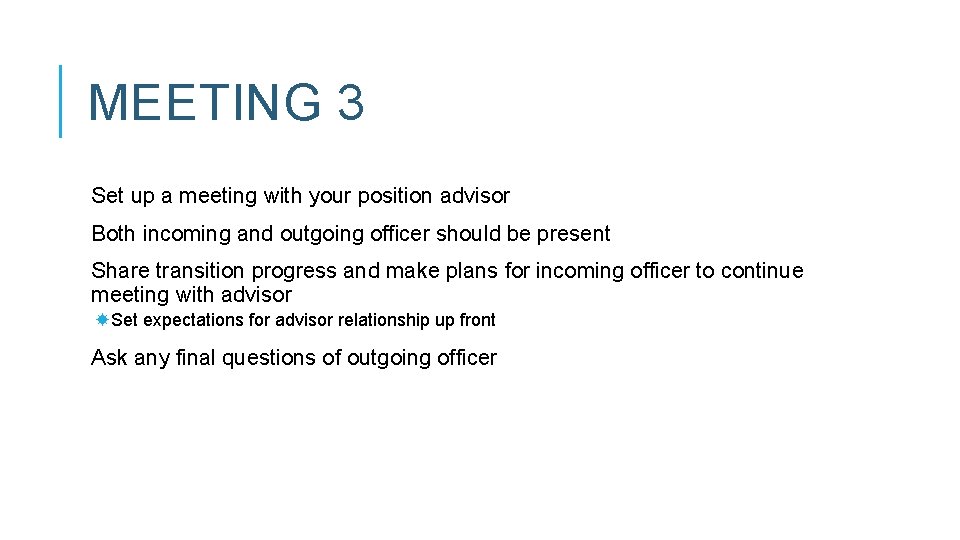 MEETING 3

Set up a meeting with your position advisor

Both incoming and outgoing officer should be present

Share transition progress and make plans for incoming officer to continue meeting with advisor

Set expectations for advisor relationship up front

Ask any final questions of outgoing officer